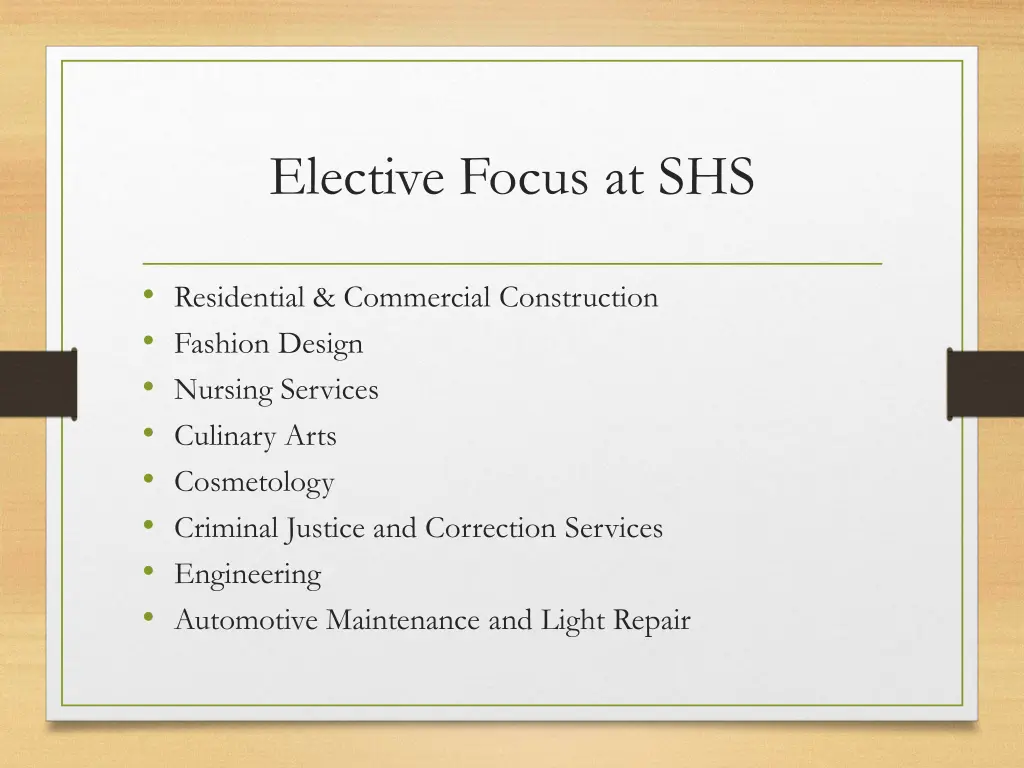 Elective Focus at SHS

• Residential & Commercial Construction
• Fashion Design
• Nursing Services
• Culinary Arts
• Cosmetology
• Criminal Justice and Correction Services
• Engineering
• Automotive Maintenance and Light Repair